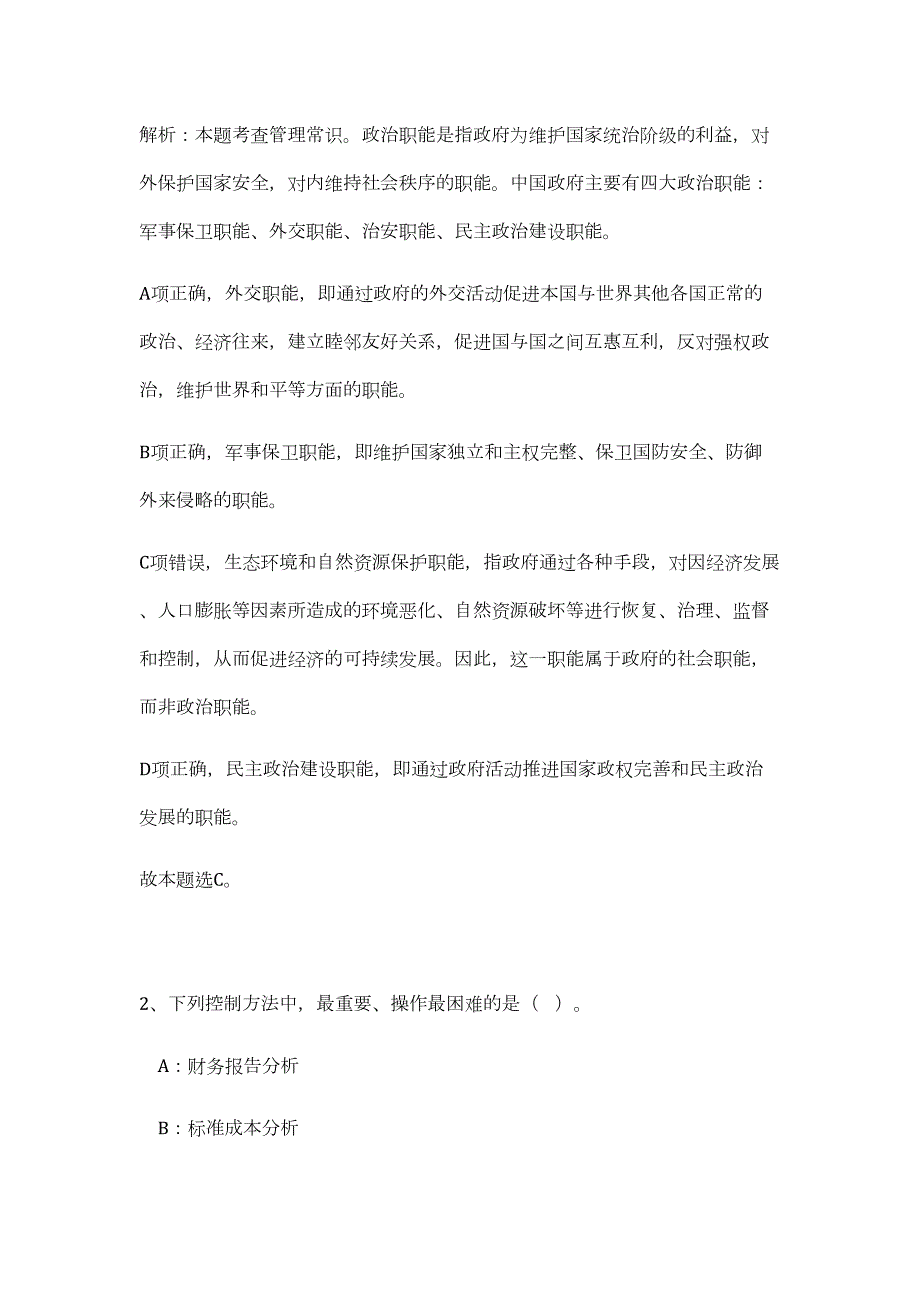 解析：本题考查管理常识。政治职能是指政府为维护国家统治阶级的利益，对外保护国家安全，对内维持社会秩序的职能。中国政府主要有四大政治职能：军事保卫职能、外交职能、治安职能、民主政治建设职能。

A项正确，外交职能，即通过政府的外交活动促进本国与世界其他各国正常的政治、经济往来，建立睦邻友好关系，促进国与国之间互惠互利，反对强权政治，维护世界和平等方面的职能。

B项正确，军事保卫职能，即维护国家独立和主权完整、保卫国防安全、防御外来侵略的职能。

C项错误，生态环境和自然资源保护职能，指政府通过各种手段，对因经济发展、人口膨胀等因素所造成的环境恶化、自然资源破坏等进行恢复、治理、监督和控制，从而促进经济的可持续发展。因此，这一职能属于政府的社会职能，而非政治职能。

D项正确，民主政治建设职能，即通过政府活动推进国家政权完善和民主政治发展的职能。

故本题选C。

2、下列控制方法中，最重要、操作最困难的是（ ）。

A：财务报告分析

B：标准成本分析